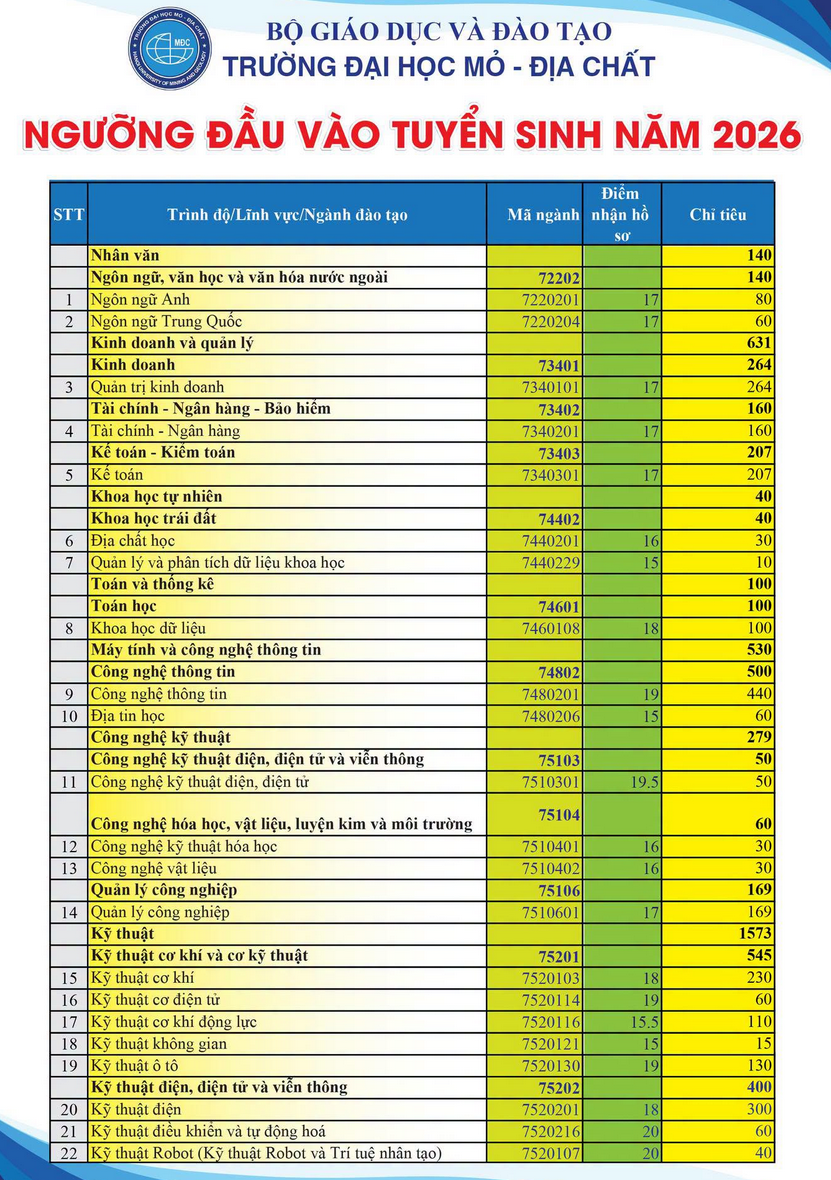 BỘ GIÁO DỤC VÀ ĐÀO TẠO
TRƯỜNG ĐẠI HỌC MỎ - ĐỊA CHẤT

NGƯỠNG ĐẦU VÀO TUYỂN SINH NĂM 2026

| STT | Trình độ/Lĩnh vực/Ngành đào tạo | Mã ngành | Điểm nhận hồ sơ | Chỉ tiêu |
|---|---|---|---|---|
| | Nhân văn | | | 140 |
| | Ngôn ngữ, văn học và văn hóa nước ngoài | 72202 | | 140 |
| 1 | Ngôn ngữ Anh | 7220201 | 17 | 80 |
| 2 | Ngôn ngữ Trung Quốc | 7220204 | 17 | 60 |
| | Kinh doanh và quản lý | | | 631 |
| | Kinh doanh | 73401 | | 264 |
| 3 | Quản trị kinh doanh | 7340101 | 17 | 264 |
| | Tài chính - Ngân hàng - Bảo hiểm | 73402 | | 160 |
| 4 | Tài chính - Ngân hàng | 7340201 | 17 | 160 |
| | Kế toán - Kiểm toán | 73403 | | 207 |
| 5 | Kế toán | 7340301 | 17 | 207 |
| | Khoa học tự nhiên | | | 40 |
| | Khoa học trái đất | 74402 | | 40 |
| 6 | Địa chất học | 7440201 | 16 | 30 |
| 7 | Quản lý và phân tích dữ liệu khoa học | 7440229 | 15 | 10 |
| | Toán và thống kê | | | 100 |
| | Toán học | 74601 | | 100 |
| 8 | Khoa học dữ liệu | 7460108 | 18 | 100 |
| | Máy tính và công nghệ thông tin | | | 530 |
| | Công nghệ thông tin | 74802 | | 500 |
| 9 | Công nghệ thông tin | 7480201 | 19 | 440 |
| 10 | Địa tin học | 7480206 | 15 | 60 |
| | Công nghệ kỹ thuật | | | 279 |
| | Công nghệ kỹ thuật điện, điện tử và viễn thông | 75103 | | 50 |
| 11 | Công nghệ kỹ thuật điện, điện tử | 7510301 | 19.5 | 50 |
| | Công nghệ hóa học, vật liệu, luyện kim và môi trường | 75104 | | 60 |
| 12 | Công nghệ kỹ thuật hóa học | 7510401 | 16 | 30 |
| 13 | Công nghệ vật liệu | 7510402 | 16 | 30 |
| | Quản lý công nghiệp | 75106 | | 169 |
| 14 | Quản lý công nghiệp | 7510601 | 17 | 169 |
| | Kỹ thuật | | | 1573 |
| | Kỹ thuật cơ khí và cơ kỹ thuật | 75201 | | 545 |
| 15 | Kỹ thuật cơ khí | 7520103 | 18 | 230 |
| 16 | Kỹ thuật cơ điện tử | 7520114 | 19 | 60 |
| 17 | Kỹ thuật cơ khí động lực | 7520116 | 15.5 | 110 |
| 18 | Kỹ thuật không gian | 7520121 | 15 | 15 |
| 19 | Kỹ thuật ô tô | 7520130 | 19 | 130 |
| | Kỹ thuật điện, điện tử và viễn thông | 75202 | | 400 |
| 20 | Kỹ thuật điện | 7520201 | 18 | 300 |
| 21 | Kỹ thuật điều khiển và tự động hoá | 7520216 | 20 | 60 |
| 22 | Kỹ thuật Robot (Kỹ thuật Robot và Trí tuệ nhân tạo) | 7520107 | 20 | 40 |